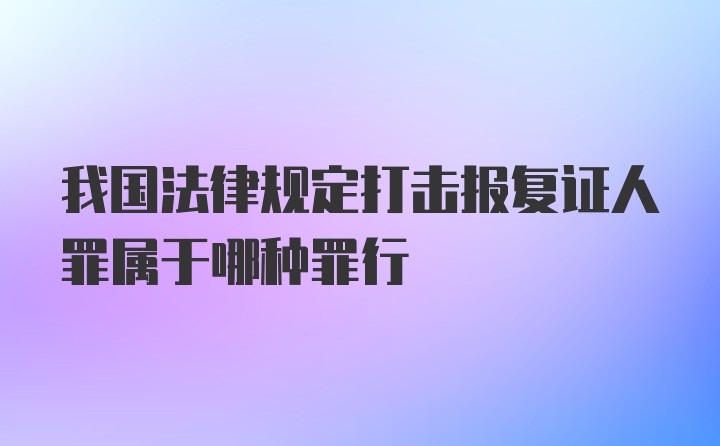 我国法律规定打击报复证人罪属于哪种罪行